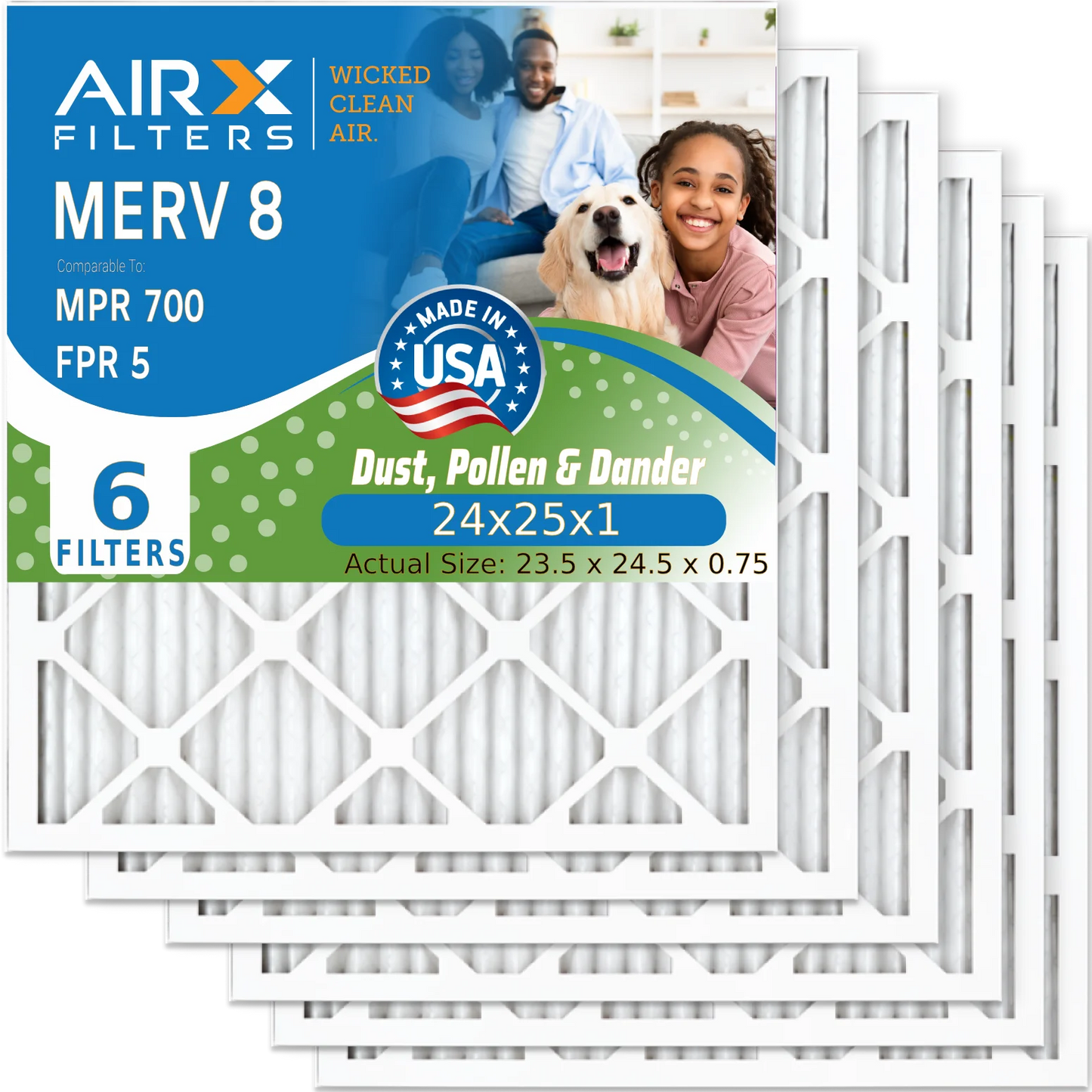 AIRX FILTERS

WICKED CLEAN AIR.

MERV 8

Comparable To:

MPR 700

FPR 5

MADE IN USA

6 FILTERS

Dust, Pollen & Dander

24x25x1

Actual Size: 23.5 x 24.5 x 0.75